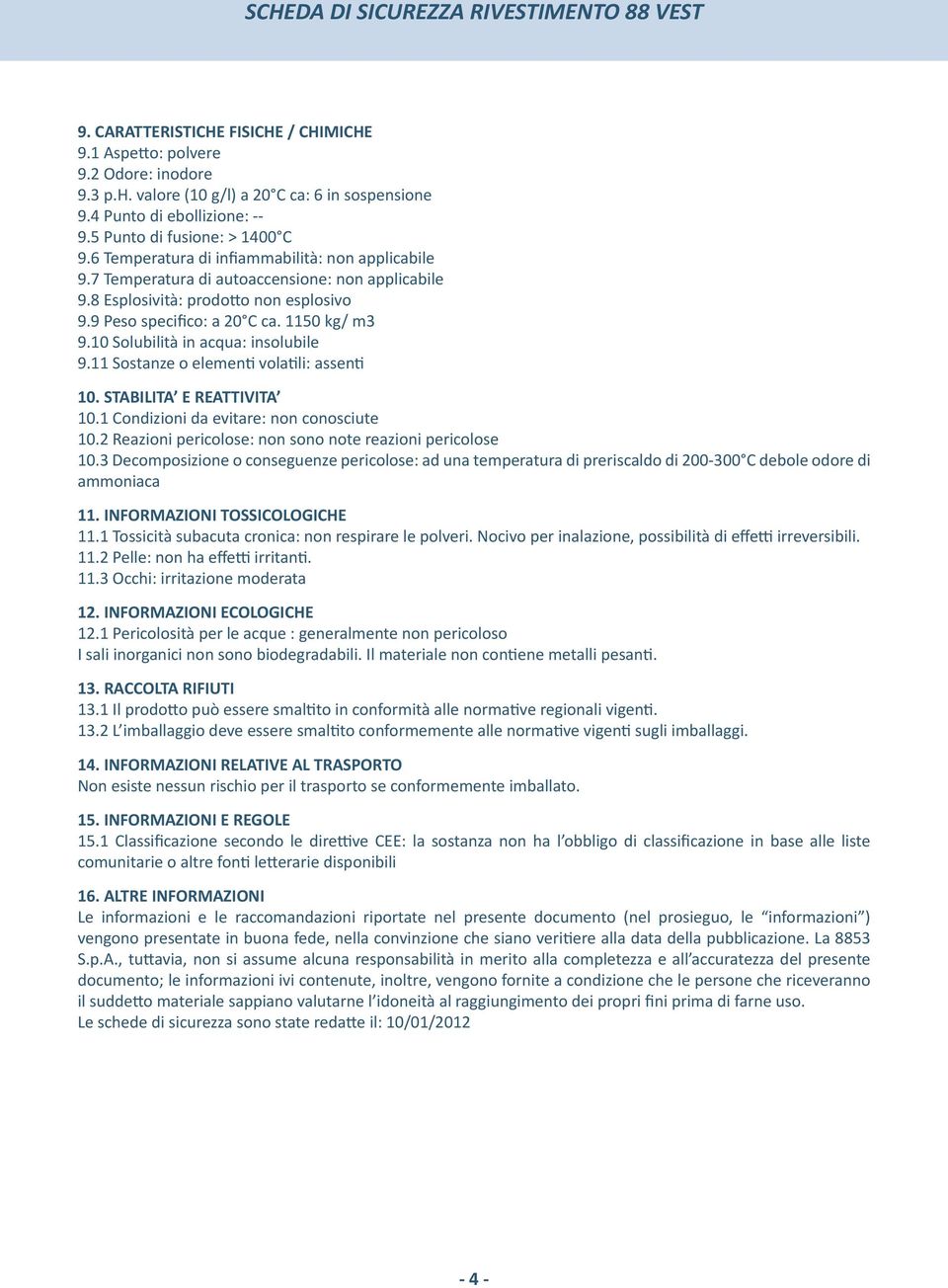 SCHEDA DI SICUREZZA RIVESTIMENTO 88 VEST

9. CARATTERISTICHE FISICHE / CHIMICHE
9.1 Aspetto: polvere
9.2 Odore: inodore
9.3 p.H. valore (10 g/l) a 20°C ca: 6 in sospensione
9.4 Punto di ebollizione: --
9.5 Punto di fusione: > 1400°C
9.6 Temperatura di infiammabilità: non applicabile
9.7 Temperatura di autoaccensione: non applicabile
9.8 Esplosività: prodotto non esplosivo
9.9 Peso specifico: a 20°C ca. 1150 kg/ m3
9.10 Solubilità in acqua: insolubile
9.11 Sostanze o elementi volatili: assenti

10. STABILITA' E REATTIVITA'
10.1 Condizioni da evitare: non conosciute
10.2 Reazioni pericolose: non sono note reazioni pericolose
10.3 Decomposizione o conseguenze pericolose: ad una temperatura di preriscaldo di 200-300°C debole odore di ammoniaca

11. INFORMAZIONI TOSSICOLOGICHE
11.1 Tossicità subacuta cronica: non respirare le polveri. Nocivo per inalazione, possibilità di effetti irreversibili.
11.2 Pelle: non ha effetti irritanti.
11.3 Occhi: irritazione moderata

12. INFORMAZIONI ECOLOGICHE
12.1 Pericolosità per le acque : generalmente non pericoloso
I sali inorganici non sono biodegradabili. Il materiale non contiene metalli pesanti.

13. RACCOLTA RIFIUTI
13.1 Il prodotto può essere smaltito in conformità alle normative regionali vigenti.
13.2 L'imballaggio deve essere smaltito conformemente alle normative vigenti sugli imballaggi.

14. INFORMAZIONI RELATIVE AL TRASPORTO
Non esiste nessun rischio per il trasporto se conformemente imballato.

15. INFORMAZIONI E REGOLE
15.1 Classificazione secondo le direttive CEE: la sostanza non ha l'obbligo di classificazione in base alle liste comunitarie o altre fonti letterarie disponibili

16. ALTRE INFORMAZIONI
Le informazioni e le raccomandazioni riportate nel presente documento (nel prosieguo, le "informazioni") vengono presentate in buona fede, nella convinzione che siano veritiere alla data della pubblicazione. La 8853 S.p.A., tuttavia, non si assume alcuna responsabilità in merito alla completezza e all'accuratezza del presente documento; le informazioni ivi contenute, inoltre, vengono fornite a condizione che le persone che riceveranno il suddetto materiale sappiano valutarne l'idoneità al raggiungimento dei propri fini prima di farne uso.
Le schede di sicurezza sono state redatte il: 10/01/2012

- 4 -